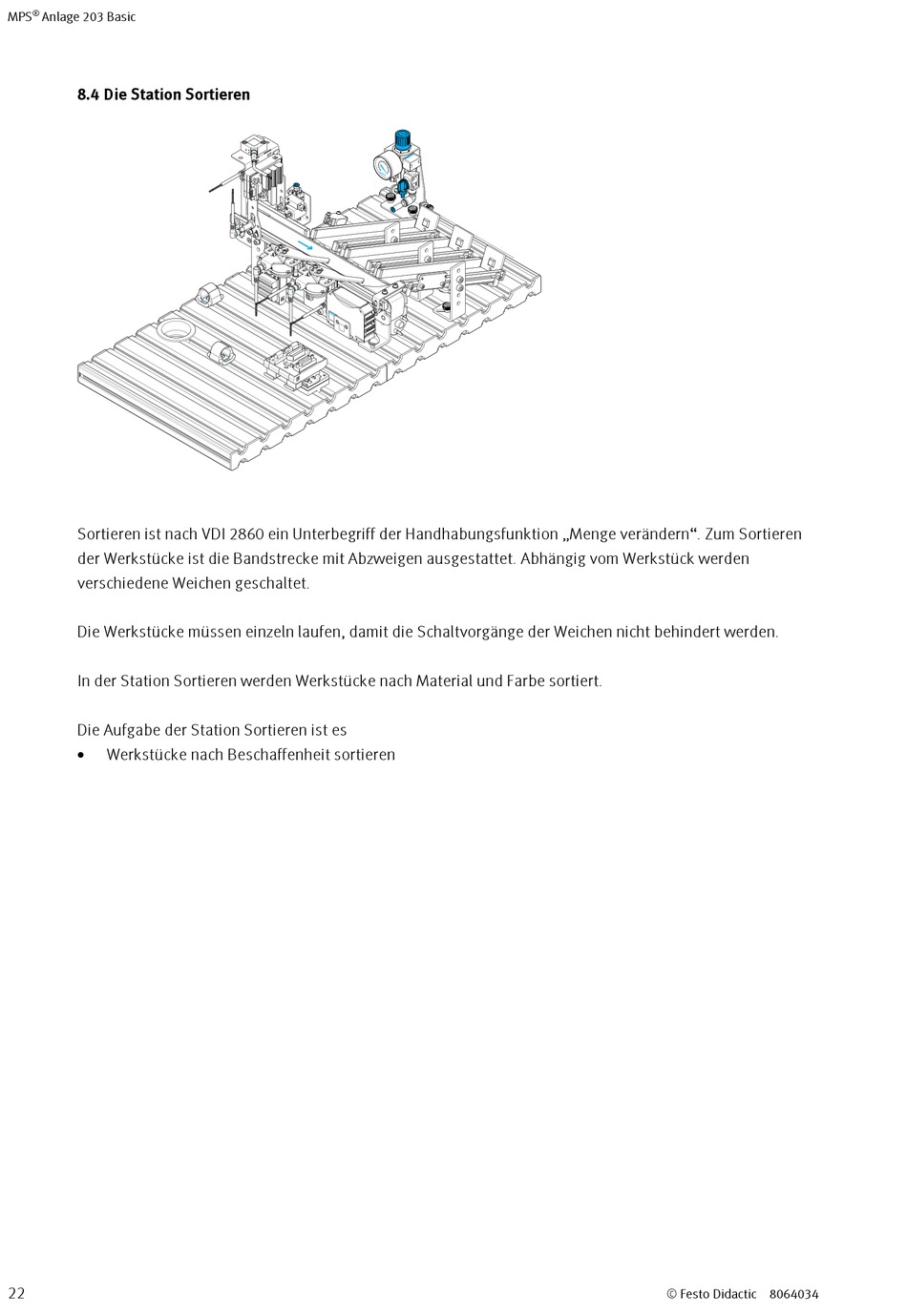 MPS® Anlage 203 Basic

8.4 Die Station Sortieren

Sortieren ist nach VDI 2860 ein Unterbegriff der Handhabungsfunktion „Menge verändern“. Zum Sortieren der Werkstücke ist die Bandstrecke mit Abzweigen ausgestattet. Abhängig vom Werkstück werden verschiedene Weichen geschaltet.

Die Werkstücke müssen einzeln laufen, damit die Schaltvorgänge der Weichen nicht behindert werden.

In der Station Sortieren werden Werkstücke nach Material und Farbe sortiert.

Die Aufgabe der Station Sortieren ist es
• Werkstücke nach Beschaffenheit sortieren

22

© Festo Didactic 8064034